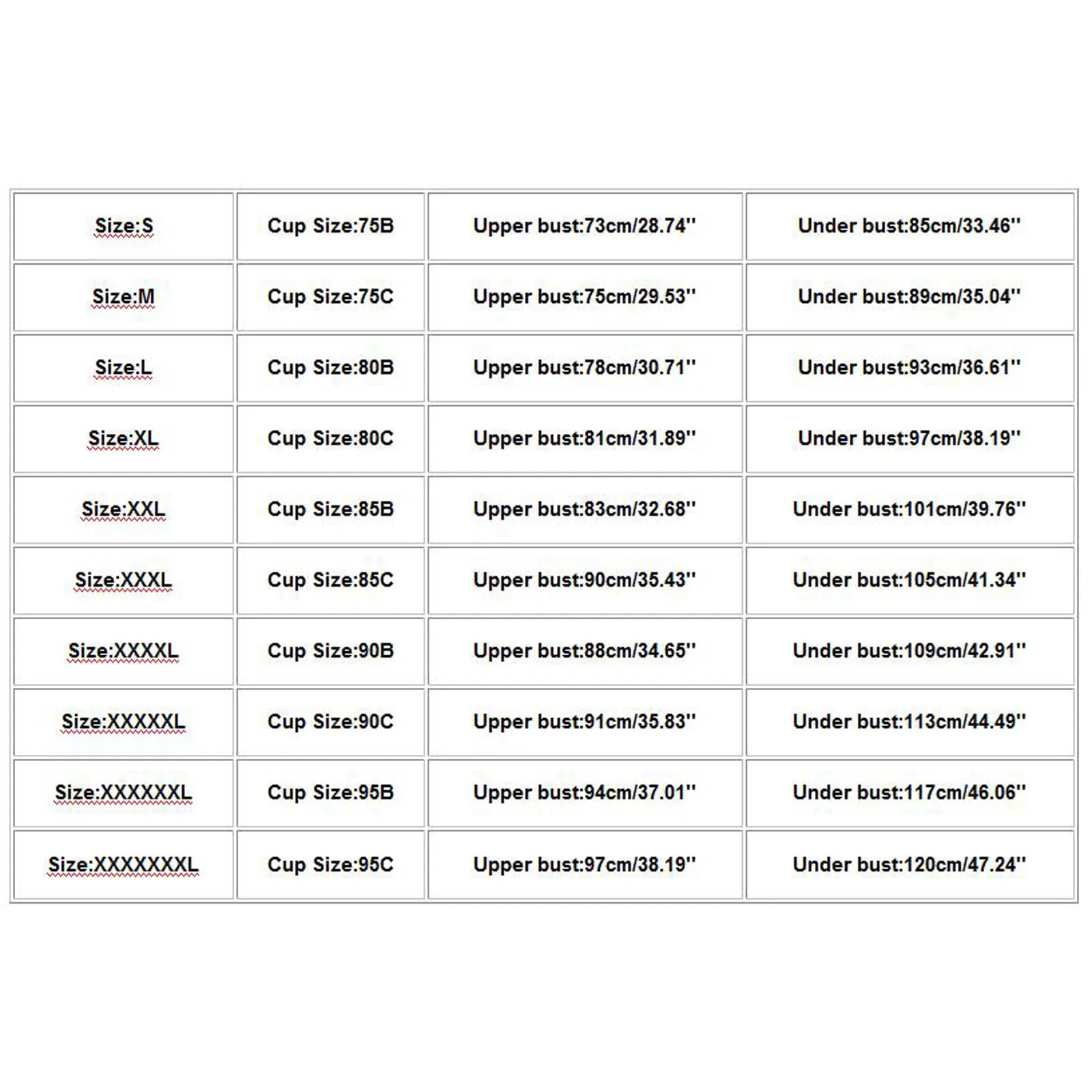 | Size:S | Cup Size:75B | Upper bust:73cm/28.74'' | Under bust:85cm/33.46'' |
|---|---|---|---|
| Size:M | Cup Size:75C | Upper bust:75cm/29.53'' | Under bust:89cm/35.04'' |
| Size:L | Cup Size:80B | Upper bust:78cm/30.71'' | Under bust:93cm/36.61'' |
| Size:XL | Cup Size:80C | Upper bust:81cm/31.89'' | Under bust:97cm/38.19'' |
| Size:XXL | Cup Size:85B | Upper bust:83cm/32.68'' | Under bust:101cm/39.76'' |
| Size:XXXL | Cup Size:85C | Upper bust:90cm/35.43'' | Under bust:105cm/41.34'' |
| Size:XXXXL | Cup Size:90B | Upper bust:88cm/34.65'' | Under bust:109cm/42.91'' |
| Size:XXXXXL | Cup Size:90C | Upper bust:91cm/35.83'' | Under bust:113cm/44.49'' |
| Size:XXXXXXL | Cup Size:95B | Upper bust:94cm/37.01'' | Under bust:117cm/46.06'' |
| Size:XXXXXXXL | Cup Size:95C | Upper bust:97cm/38.19'' | Under bust:120cm/47.24'' |